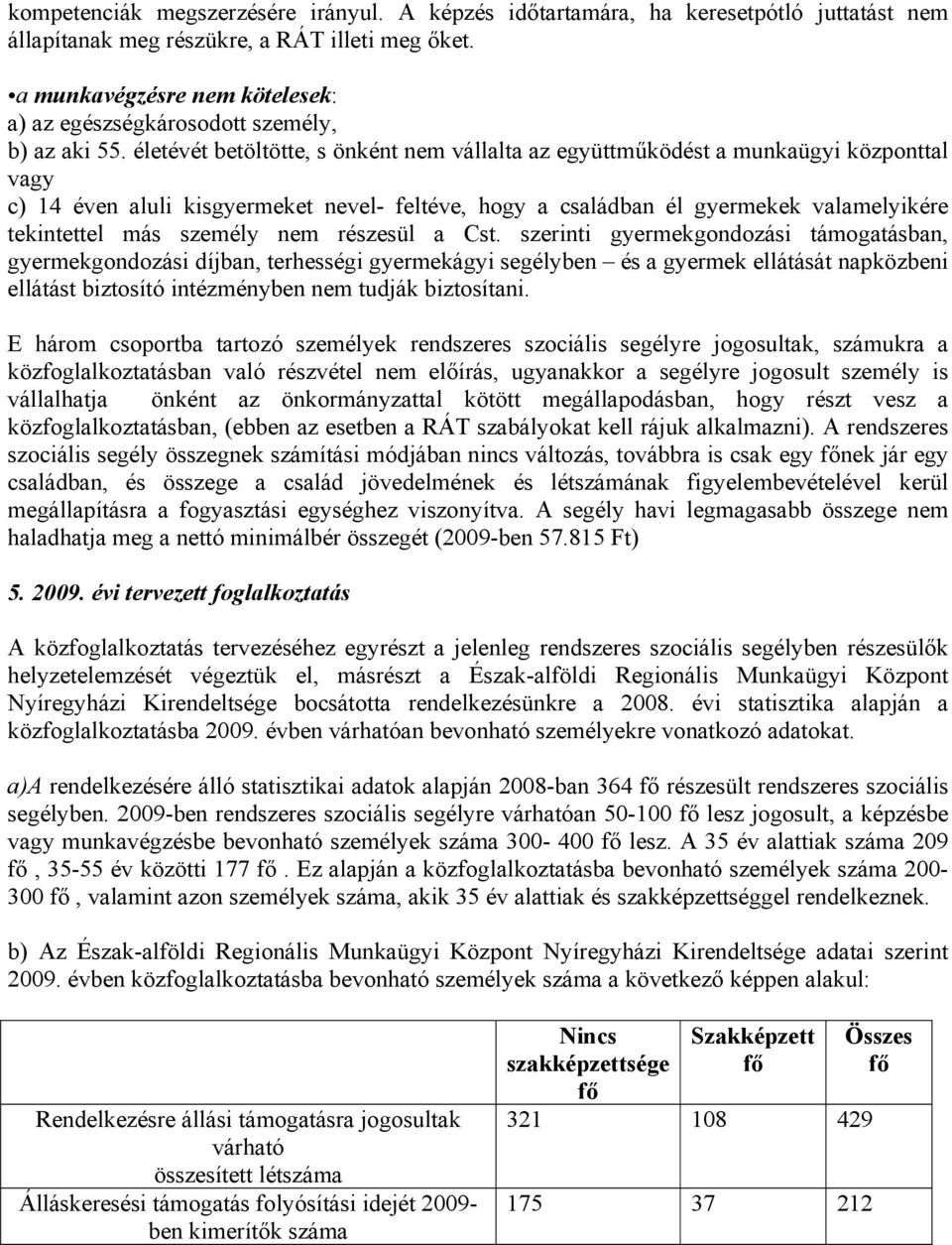 kompetenciák megszerzésére irányul. A képzés időtartamára, ha keresetpótló juttatást nem állapítanak meg részükre, a RÁT illeti meg őket.

•a munkavégzésre nem kötelesek:
a) az egészségkárosodott személy,
b) az aki 55. életévét betöltötte, s önként nem vállalta az együttműködést a munkaügyi központtal vagy
c) 14 éven aluli kisgyermeket nevel- feltéve, hogy a családban él gyermekek valamelyikére tekintettel más személy nem részesül a Cst. szerinti gyermekgondozási támogatásban, gyermekgondozási díjban, terhességi gyermekágyi segélyben – és a gyermek ellátását napközbeni ellátást biztosító intézményben nem tudják biztosítani.

E három csoportba tartozó személyek rendszeres szociális segélyre jogosultak, számukra a közfoglalkoztatásban való részvétel nem előírás, ugyanakkor a segélyre jogosult személy is vállalhatja önként az önkormányzattal kötött megállapodásban, hogy részt vesz a közfoglalkoztatásban, (ebben az esetben a RÁT szabályokat kell rájuk alkalmazni). A rendszeres szociális segély összegnek számítási módjában nincs változás, továbbra is csak egy főnek jár egy családban, és összege a család jövedelmének és létszámának figyelembevételével kerül megállapításra a fogyasztási egységhez viszonyítva. A segély havi legmagasabb összege nem haladhatja meg a nettó minimálbér összegét (2009-ben 57.815 Ft)

5. 2009. évi tervezett foglalkoztatás

A közfoglalkoztatás tervezéséhez egyrészt a jelenleg rendszeres szociális segélyben részesülők helyzetelemzését végeztük el, másrészt a Észak-alföldi Regionális Munkaügyi Központ Nyíregyházi Kirendeltsége bocsátotta rendelkezésünkre a 2008. évi statisztika alapján a közfoglalkoztatásba 2009. évben várhatóan bevonható személyekre vonatkozó adatokat.

a)A rendelkezésére álló statisztikai adatok alapján 2008-ban 364 fő részesült rendszeres szociális segélyben. 2009-ben rendszeres szociális segélyre várhatóan 50-100 fő lesz jogosult, a képzésbe vagy munkavégzésbe bevonható személyek száma 300- 400 fő lesz. A 35 év alattiak száma 209 fő , 35-55 év közötti 177 fő . Ez alapján a közfoglalkoztatásba bevonható személyek száma 200-300 fő , valamint azon személyek száma, akik 35 év alattiak és szakképzettséggel rendelkeznek.

b) Az Észak-alföldi Regionális Munkaügyi Központ Nyíregyházi Kirendeltsége adatai szerint 2009. évben közfoglalkoztatásba bevonható személyek száma a következő képpen alakul:

| | Nincs szakképzettsége fő | Szakképzett fő | Összes fő |
|---|---|---|---|
| Rendelkezésre állási támogatásra jogosultak várható összesített létszáma | 321 | 108 | 429 |
| Álláskeresési támogatás folyósítási idejét 2009-ben kimerítők száma | 175 | 37 | 212 |